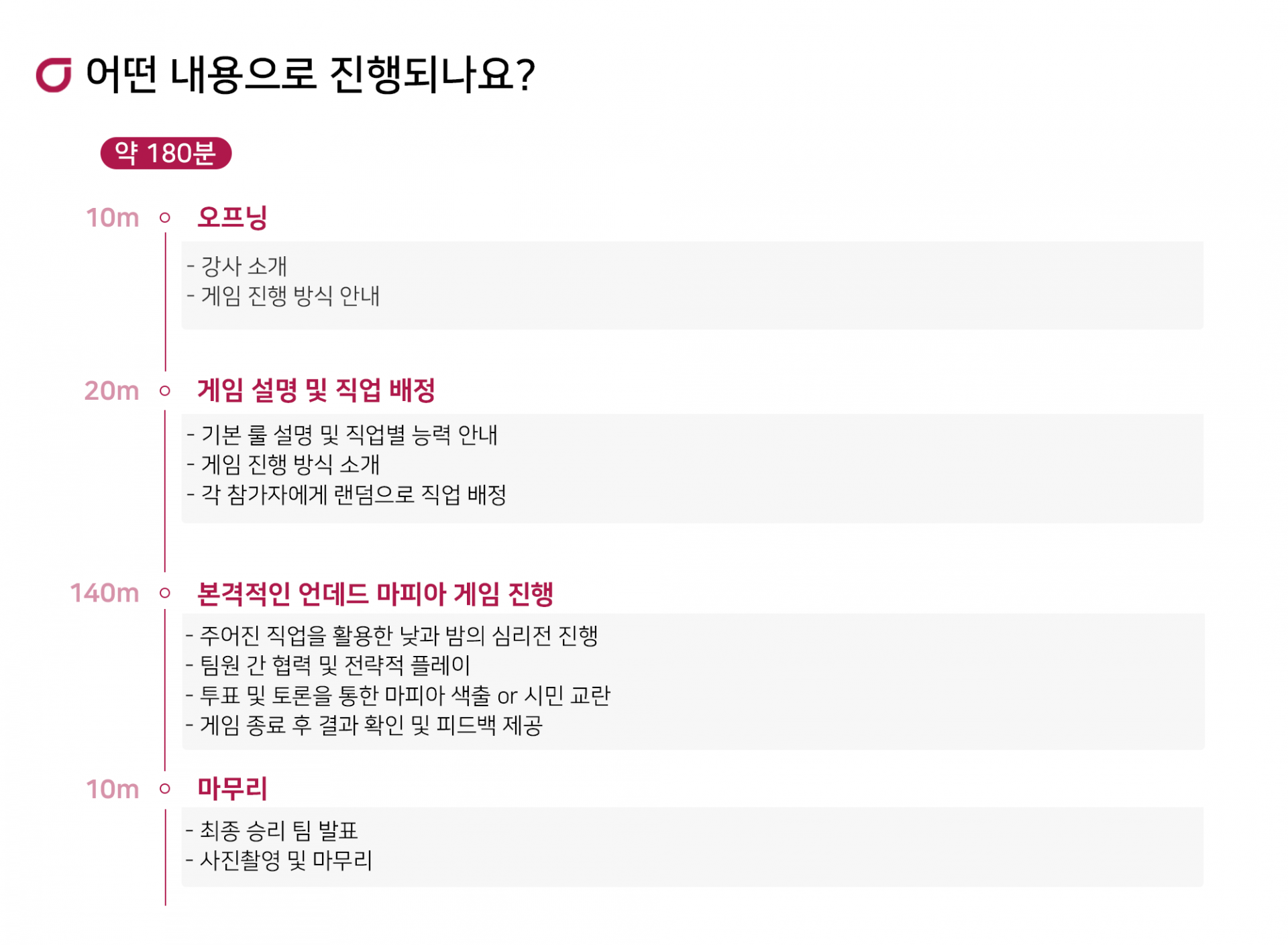 어떤 내용으로 진행되나요?

약 180분

10m 오프닝

- 강사 소개
- 게임 진행 방식 안내

20m 게임 설명 및 직업 배정

- 기본 룰 설명 및 직업별 능력 안내
- 게임 진행 방식 소개
- 각 참가자에게 랜덤으로 직업 배정

140m 본격적인 언데드 마피아 게임 진행

- 주어진 직업을 활용한 낮과 밤의 심리전 진행
- 팀원 간 협력 및 전략적 플레이
- 투표 및 토론을 통한 마피아 색출 or 시민 교란
- 게임 종료 후 결과 확인 및 피드백 제공

10m 마무리

- 최종 승리 팀 발표
- 사진촬영 및 마무리